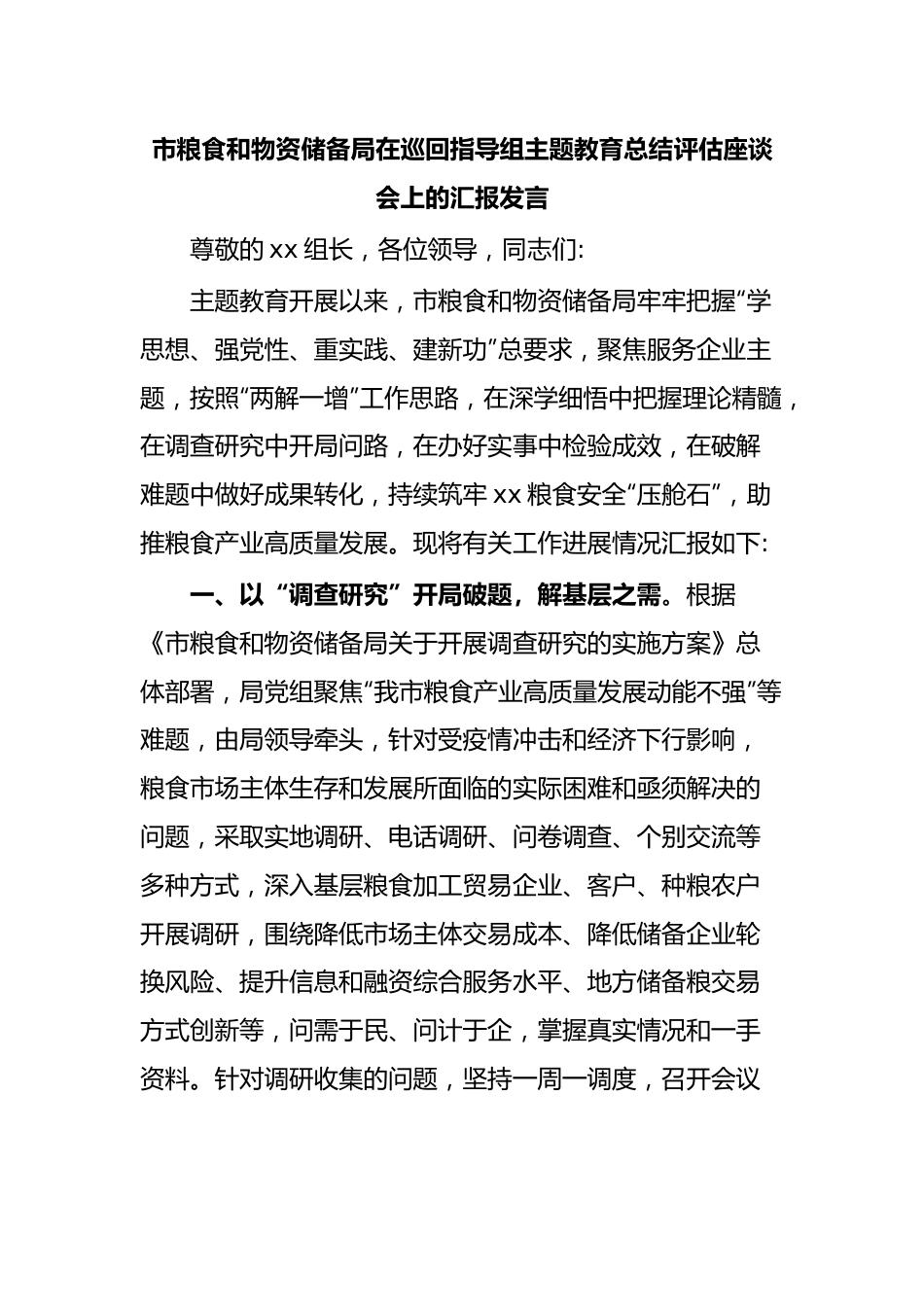 市粮食和物资储备局在巡回指导组主题教育总结评估座谈会上的汇报发言

尊敬的xx组长，各位领导，同志们:

主题教育开展以来，市粮食和物资储备局牢牢把握“学思想、强党性、重实践、建新功”总要求，聚焦服务企业主题，按照“两解一增”工作思路，在深学细悟中把握理论精髓，在调查研究中开局问路，在办好实事中检验成效，在破解难题中做好成果转化，持续筑牢xx粮食安全“压舱石”，助推粮食产业高质量发展。现将有关工作进展情况汇报如下:

一、以“调查研究”开局破题，解基层之需。根据《市粮食和物资储备局关于开展调查研究的实施方案》总体部署，局党组聚焦“我市粮食产业高质量发展动能不强”等难题，由局领导牵头，针对受疫情冲击和经济下行影响，粮食市场主体生存和发展所面临的实际困难和亟须解决的问题，采取实地调研、电话调研、问卷调查、个别交流等多种方式，深入基层粮食加工贸易企业、客户、种粮农户开展调研，围绕降低市场主体交易成本、降低储备企业轮换风险、提升信息和融资综合服务水平、地方储备粮交易方式创新等，问需于民、问计于企，掌握真实情况和一手资料。针对调研收集的问题，坚持一周一调度，召开会议